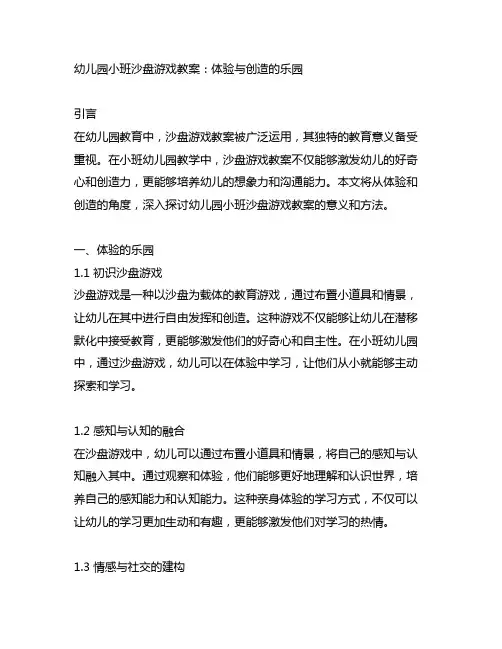 幼儿园小班沙盘游戏教案：体验与创造的乐园

引言
在幼儿园教育中，沙盘游戏教案被广泛运用，其独特的教育意义备受重视。在小班幼儿园教学中，沙盘游戏教案不仅能够激发幼儿的好奇心和创造力，更能够培养幼儿的想象力和沟通能力。本文将从体验和创造的角度，深入探讨幼儿园小班沙盘游戏教案的意义和方法。

一、体验的乐园
1.1 初识沙盘游戏
沙盘游戏是一种以沙盘为载体的教育游戏，通过布置小道具和情景，让幼儿在其中进行自由发挥和创造。这种游戏不仅能够让幼儿在潜移默化中接受教育，更能够激发他们的好奇心和自主性。在小班幼儿园中，通过沙盘游戏，幼儿可以在体验中学习，让他们从小就能够主动探索和学习。

1.2 感知与认知的融合
在沙盘游戏中，幼儿可以通过布置小道具和情景，将自己的感知与认知融入其中。通过观察和体验，他们能够更好地理解和认识世界，培养自己的感知能力和认知能力。这种亲身体验的学习方式，不仅可以让幼儿的学习更加生动和有趣，更能够激发他们对学习的热情。

1.3 情感与社交的建构